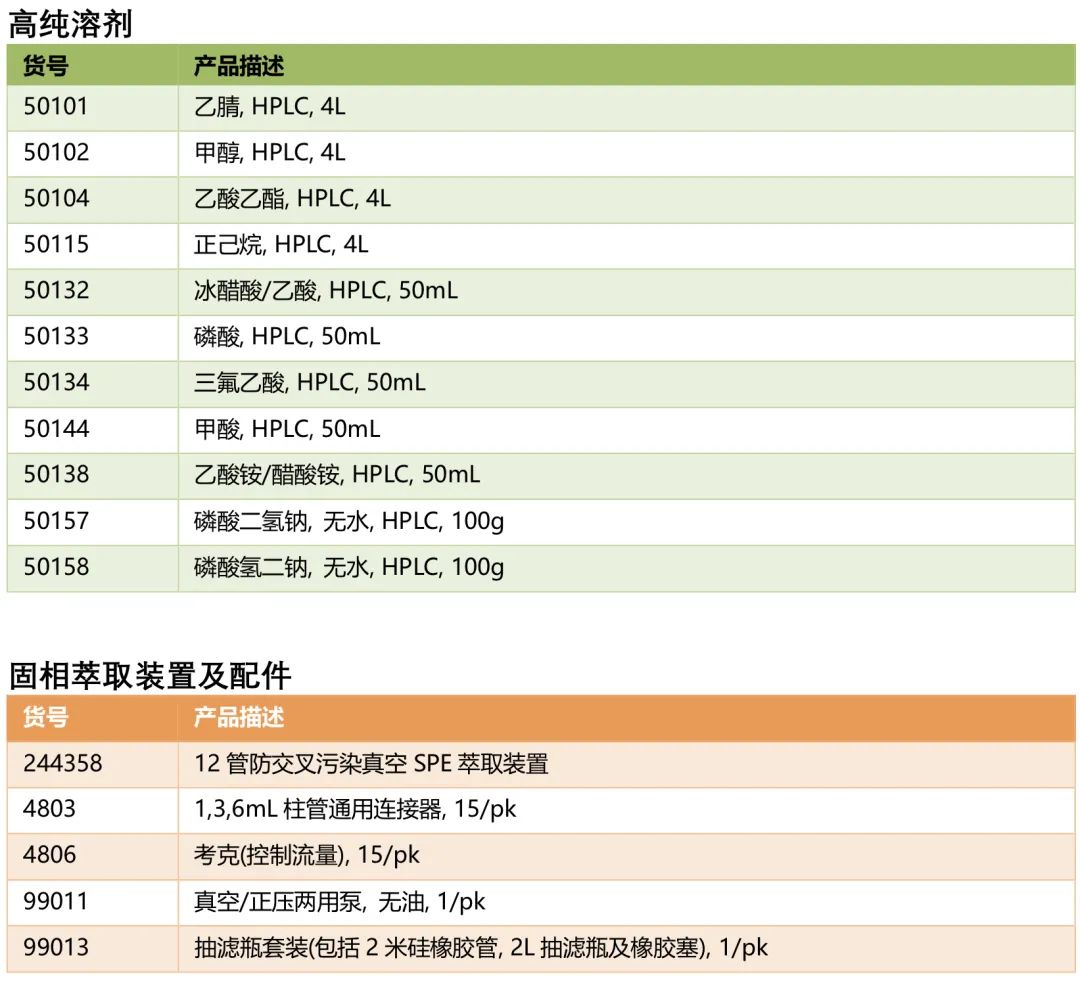 高纯溶剂

| 货号 | 产品描述 |
|---|---|
| 50101 | 乙腈, HPLC, 4L |
| 50102 | 甲醇, HPLC, 4L |
| 50104 | 乙酸乙酯, HPLC, 4L |
| 50115 | 正己烷, HPLC, 4L |
| 50132 | 冰醋酸/乙酸, HPLC, 50mL |
| 50133 | 磷酸, HPLC, 50mL |
| 50134 | 三氟乙酸, HPLC, 50mL |
| 50144 | 甲酸, HPLC, 50mL |
| 50138 | 乙酸铵/醋酸铵, HPLC, 50mL |
| 50157 | 磷酸二氢钠, 无水, HPLC, 100g |
| 50158 | 磷酸氢二钠, 无水, HPLC, 100g |

固相萃取装置及配件

| 货号 | 产品描述 |
|---|---|
| 244358 | 12管防交叉污染真空SPE萃取装置 |
| 4803 | 1,3,6mL柱管通用连接器, 15/pk |
| 4806 | 考克(控制流量), 15/pk |
| 99011 | 真空/正压两用泵, 无油, 1/pk |
| 99013 | 抽滤瓶套装(包括2米硅橡胶管, 2L抽滤瓶及橡胶塞), 1/pk |